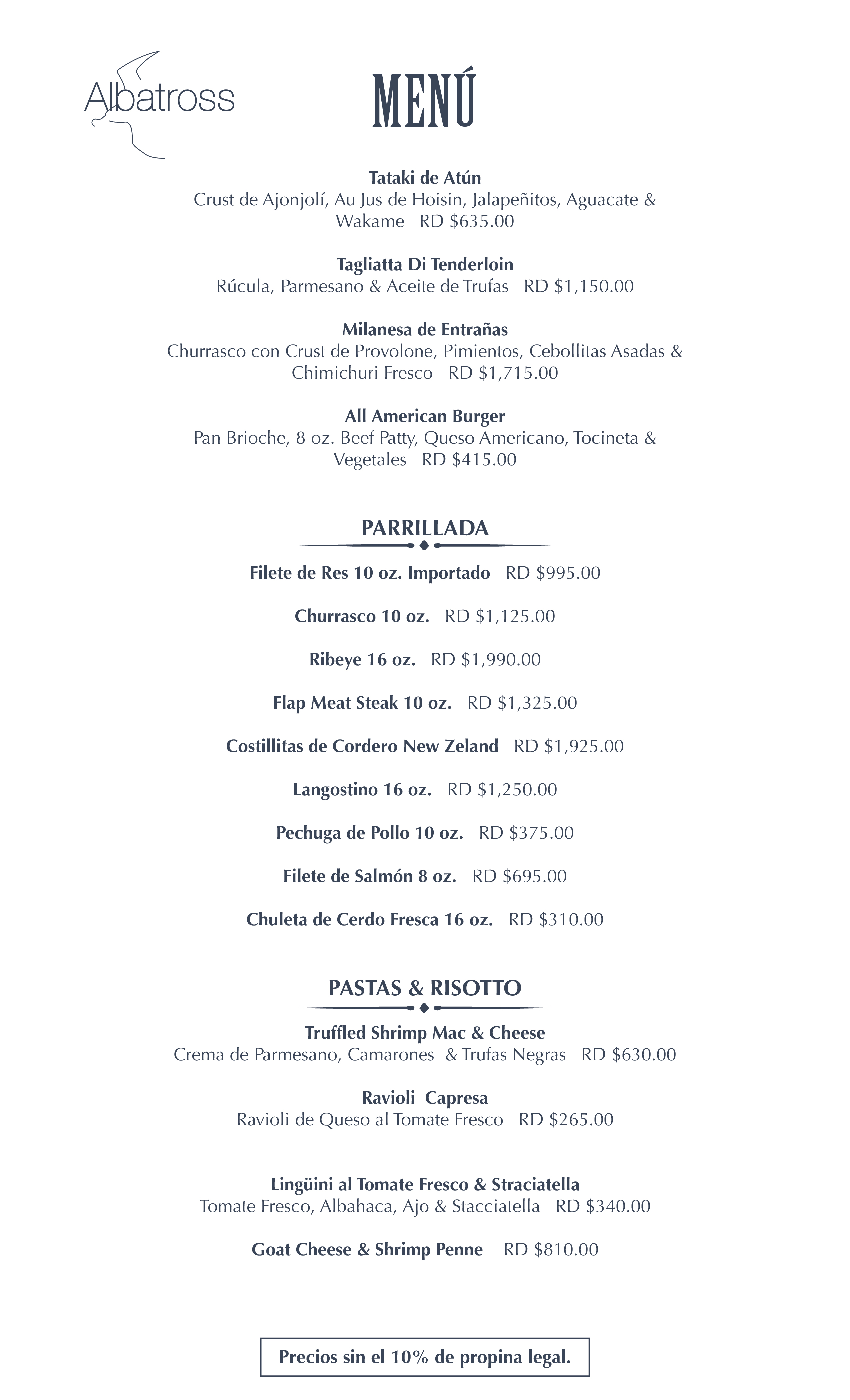 Albatross

MENÚ

Tataki de Atún
Crust de Ajonjolí, Au Jus de Hoisin, Jalapeñitos, Aguacate & Wakame RD $635.00

Tagliatta Di Tenderloin
Rúcula, Parmesano & Aceite de Trufas RD $1,150.00

Milanesa de Entrañas
Churrasco con Crust de Provolone, Pimientos, Cebollitas Asadas & Chimichuri Fresco RD $1,715.00

All American Burger
Pan Brioche, 8 oz. Beef Patty, Queso Americano, Tocineta & Vegetales RD $415.00

PARRILLADA

Filete de Res 10 oz. Importado RD $995.00

Churrasco 10 oz. RD $1,125.00

Ribeye 16 oz. RD $1,990.00

Flap Meat Steak 10 oz. RD $1,325.00

Costillitas de Cordero New Zeland RD $1,925.00

Langostino 16 oz. RD $1,250.00

Pechuga de Pollo 10 oz. RD $375.00

Filete de Salmón 8 oz. RD $695.00

Chuleta de Cerdo Fresca 16 oz. RD $310.00

PASTAS & RISOTTO

Truffled Shrimp Mac & Cheese
Crema de Parmesano, Camarones & Trufas Negras RD $630.00

Ravioli Capresa
Ravioli de Queso al Tomate Fresco RD $265.00

Lingüini al Tomate Fresco & Straciatella
Tomate Fresco, Albahaca, Ajo & Stacciatella RD $340.00

Goat Cheese & Shrimp Penne RD $810.00

Precios sin el 10% de propina legal.